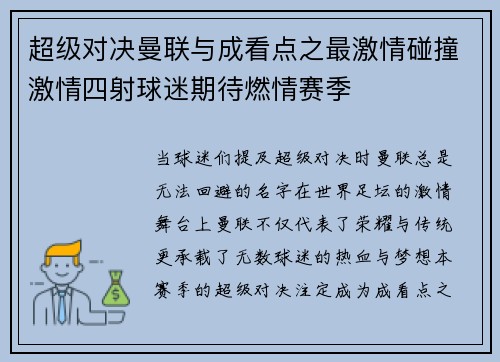 超级对决曼联与成看点之最激情碰撞激情四射球迷期待燃情赛季

当球迷们提及超级对决时曼联总是无法回避的名字在世界足坛的激情舞台上曼联不仅代表了荣耀与传统更承载了无数球迷的热血与梦想本赛季的超级对决注定成为成看点之

$